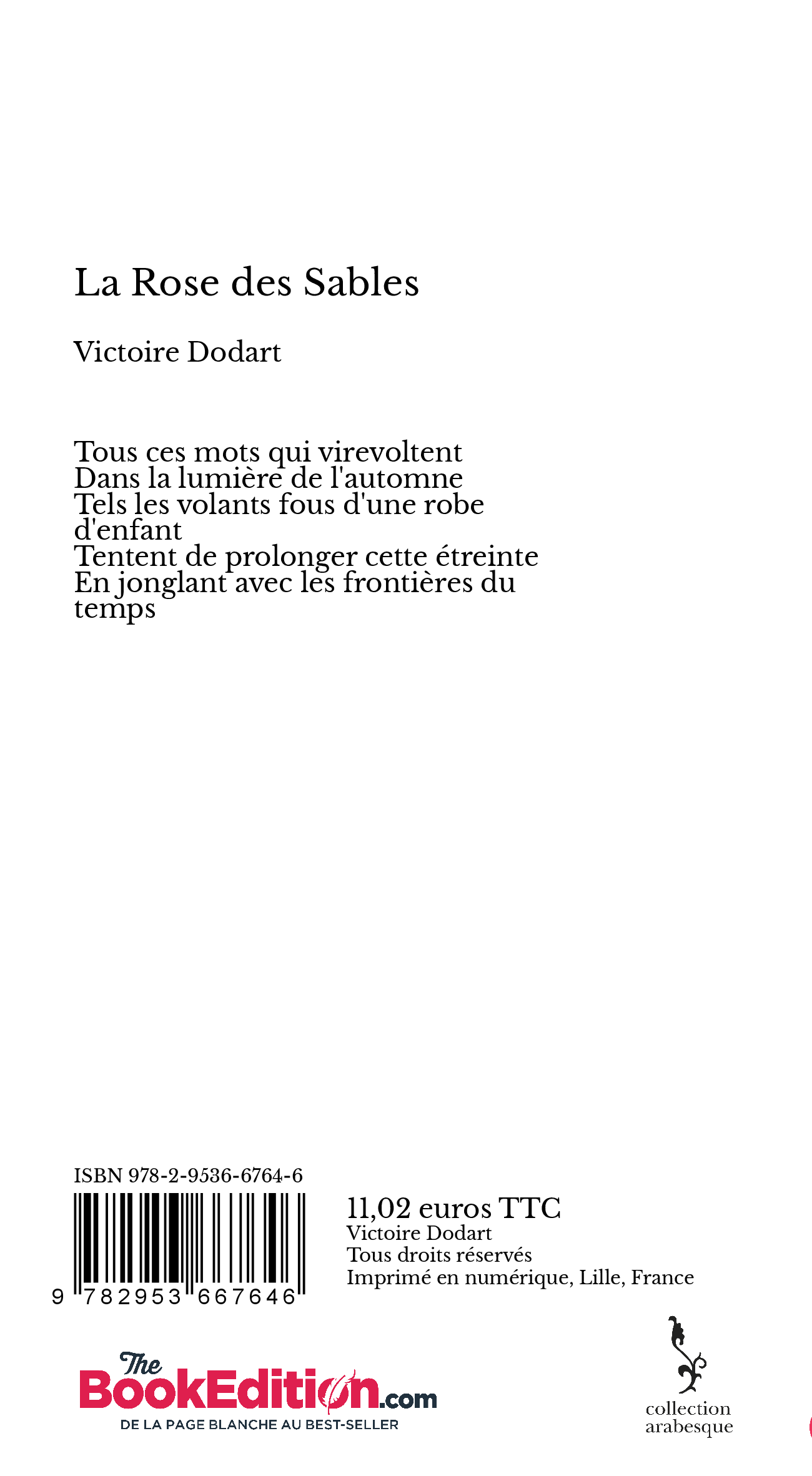 La Rose des Sables

Victoire Dodart

Tous ces mots qui virevoltent
Dans la lumière de l'automne
Tels les volants fous d'une robe d'enfant
Tentent de prolonger cette étreinte
En jonglant avec les frontières du temps

ISBN 978-2-9536-6764-6

9 782953 667646

11,02 euros TTC
Victoire Dodart
Tous droits réservés
Imprimé en numérique, Lille, France

The BookEdition.com
DE LA PAGE BLANCHE AU BEST-SELLER

collection arabesque